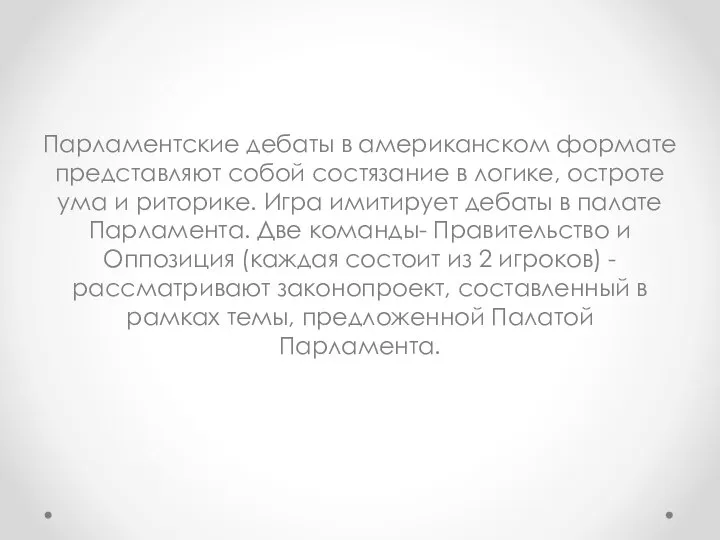 Парламентские дебаты в американском формате представляют собой состязание в логике, остроте ума и риторике. Игра имитирует дебаты в палате Парламента. Две команды- Правительство и Оппозиция (каждая состоит из 2 игроков) - рассматривают законопроект, составленный в рамках темы, предложенной Палатой Парламента.